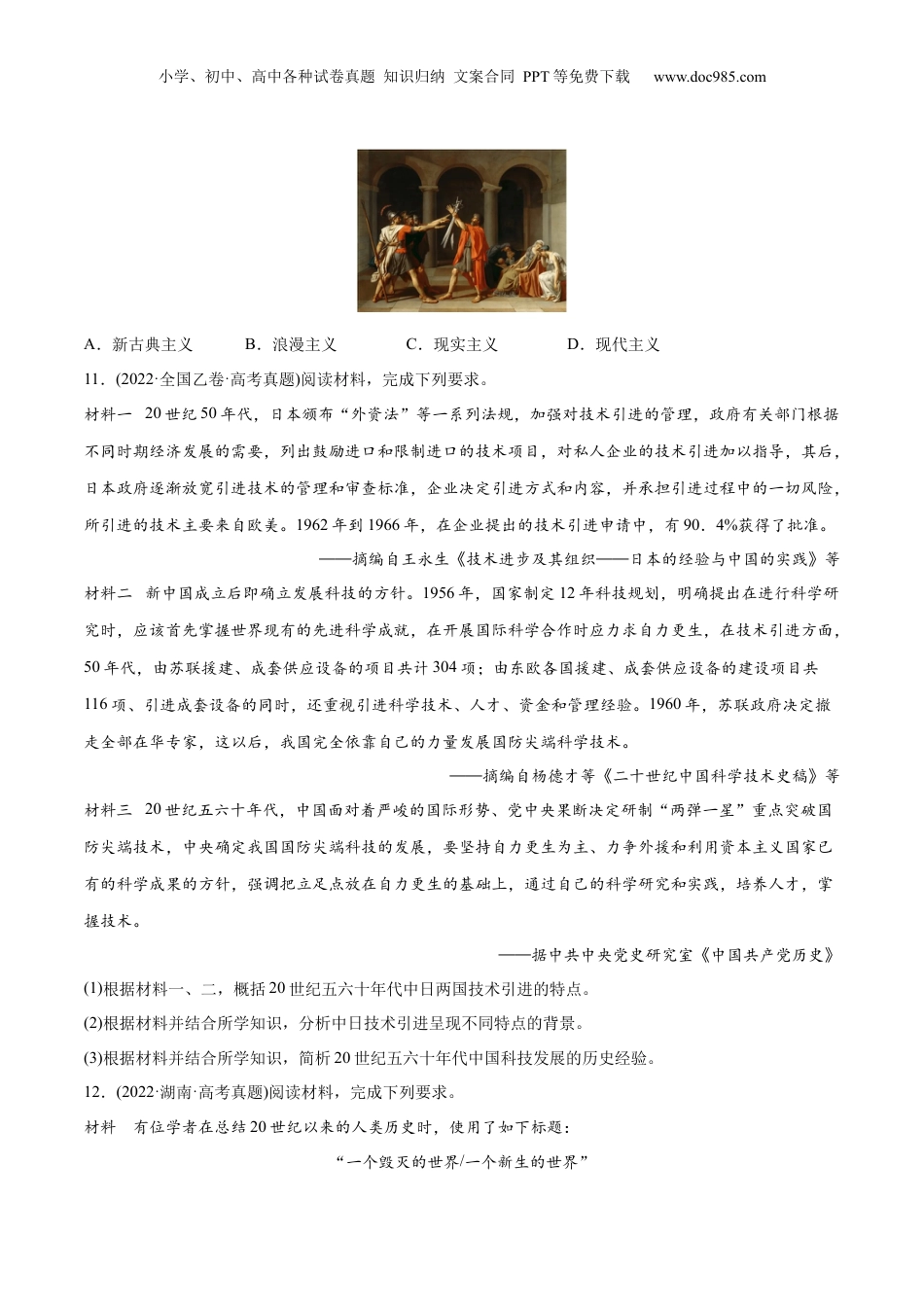 小学、初中、高中各种试卷真题 知识归纳 文案合同 PPT等免费下载 www.doc985.com

A．新古典主义　　B．浪漫主义　　C．现实主义　　D．现代主义

11．(2022·全国乙卷·高考真题)阅读材料，完成下列要求。

材料一 20世纪50年代，日本颁布“外资法”等一系列法规，加强对技术引进的管理，政府有关部门根据不同时期经济发展的需要，列出鼓励进口和限制进口的技术项目，对私人企业的技术引进加以指导，其后，日本政府逐渐放宽引进技术的管理和审查标准，企业决定引进方式和内容，并承担引进过程中的一切风险，所引进的技术主要来自欧美。1962年到1966年，在企业提出的技术引进申请中，有90．4%获得了批准。

——摘编自王永生《技术进步及其组织——日本的经验与中国的实践》等

材料二 新中国成立后即确立发展科技的方针。1956年，国家制定12年科技规划，明确提出在进行科学研究时，应该首先掌握世界现有的先进科学成就，在开展国际科学合作时应力求自力更生，在技术引进方面，50年代，由苏联援建、成套供应设备的项目共计304项；由东欧各国援建、成套供应设备的建设项目共116项、引进成套设备的同时，还重视引进科学技术、人才、资金和管理经验。1960年，苏联政府决定撤走全部在华专家，这以后，我国完全依靠自己的力量发展国防尖端科学技术。

——摘编自杨德才等《二十世纪中国科学技术史稿》等

材料三 20世纪五六十年代，中国面对着严峻的国际形势、党中央果断决定研制“两弹一星”重点突破国防尖端技术，中央确定我国国防尖端科技的发展，要坚持自力更生为主、力争外援和利用资本主义国家已有的科学成果的方针，强调把立足点放在自力更生的基础上，通过自己的科学研究和实践，培养人才，掌握技术。

——据中共中央党史研究室《中国共产党历史》

(1)根据材料一、二，概括20世纪五六十年代中日两国技术引进的特点。

(2)根据材料并结合所学知识，分析中日技术引进呈现不同特点的背景。

(3)根据材料并结合所学知识，简析20世纪五六十年代中国科技发展的历史经验。

12．(2022·湖南·高考真题)阅读材料，完成下列要求。

材料 有位学者在总结20世纪以来的人类历史时，使用了如下标题：

“一个毁灭的世界/一个新生的世界”